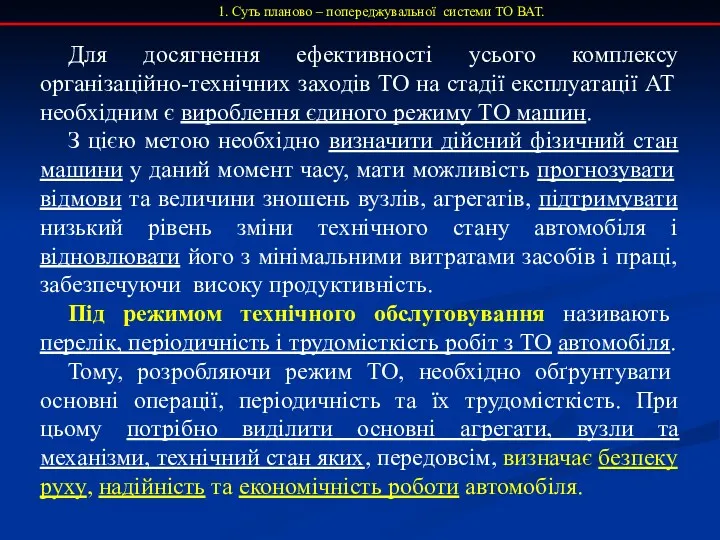 1. Суть планово – попереджувальної системи ТО ВАТ.

Для досягнення ефективності усього комплексу організаційно-технічних заходів ТО на стадії експлуатації АТ необхідним є вироблення єдиного режиму ТО машин.

З цією метою необхідно визначити дійсний фізичний стан машини у даний момент часу, мати можливість прогнозувати відмови та величини зношень вузлів, агрегатів, підтримувати низький рівень зміни технічного стану автомобіля і відновлювати його з мінімальними витратами засобів і праці, забезпечуючи високу продуктивність.

Під режимом технічного обслуговування називають перелік, періодичність і трудомісткість робіт з ТО автомобіля.

Тому, розробляючи режим ТО, необхідно обґрунтувати основні операції, періодичність та їх трудомісткість. При цьому потрібно виділити основні агрегати, вузли та механізми, технічний стан яких, передовсім, визначає безпеку руху, надійність та економічність роботи автомобіля.